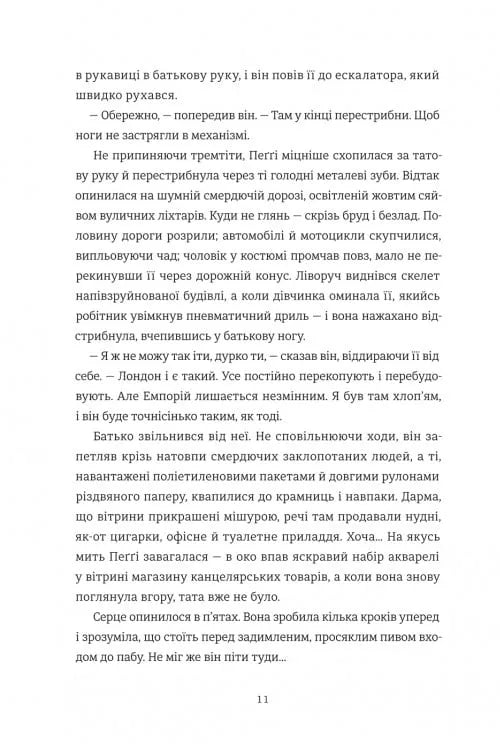 в рукавиці в батькову руку, і він повів її до ескалатора, який швидко рухався.

— Обережно, — попередив він. — Там у кінці перестрибни. Щоб ноги не застрягли в механізмі.

Не припиняючи тремтіти, Пеґґі міцніше схопилася за татову руку й перестрибнула через ті голодні металеві зуби. Відтак опинилася на шумній смердючій дорозі, освітленій жовтим сяйвом вуличних ліхтарів. Куди не глянь — скрізь бруд і безлад. Половину дороги розрили; автомобілі й мотоцикли скупчилися, випльовуючи чад; чоловік у костюмі промчав повз, мало не перекинувши її через дорожній конус. Ліворуч виднівся скелет напівзруйнованої будівлі, а коли дівчинка оминала її, якийсь робітник увімкнув пневматичний дриль — і вона нажахано відстрибнула, вчепившись у батькову ногу.

— Я ж не можу так іти, дурко ти, — сказав він, віддираючи її від себе. — Лондон і є такий. Усе постійно перекопують і перебудовують. Але Емпорій лишається незмінним. Я був там хлоп'ям, і він буде точнісінько таким, як тоді.

Батько звільнився від неї. Не сповільнюючи ходи, він запетляв крізь натовпи смердючих заклопотаних людей, а ті, навантажені поліетиленовими пакетами й довгими рулонами різдвяного паперу, квапилися до крамниць і навпаки. Дарма, що вітрини прикрашені мішурою, речі там продавали нудні, як-от цигарки, офісне й туалетне приладдя. Хоча... На якусь мить Пеґґі завагалася — в око впав яскравий набір акварелі у вітрині магазину канцелярських товарів, а коли вона знову поглянула вгору, тата вже не було.

Серце опинилося в п'ятах. Вона зробила кілька кроків уперед і зрозуміла, що стоїть перед задимленим, просяклим пивом входом до пабу. Не міг же він піти туди...

11